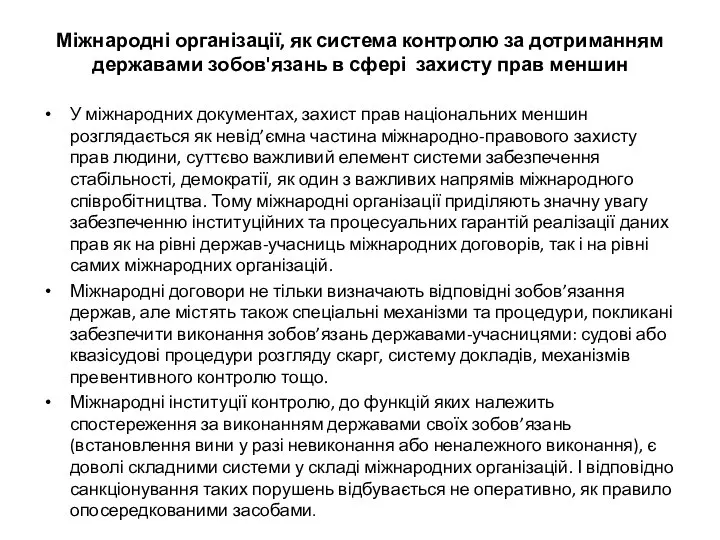 Міжнародні організації, як система контролю за дотриманням державами зобов'язань в сфері захисту прав меншин

• У міжнародних документах, захист прав національних меншин розглядається як невід’ємна частина міжнародно-правового захисту прав людини, суттєво важливий елемент системи забезпечення стабільності, демократії, як один з важливих напрямів міжнародного співробітництва. Тому міжнародні організації приділяють значну увагу забезпеченню інституційних та процесуальних гарантій реалізації даних прав як на рівні держав-учасниць міжнародних договорів, так і на рівні самих міжнародних організацій.

• Міжнародні договори не тільки визначають відповідні зобов’язання держав, але містять також спеціальні механізми та процедури, покликані забезпечити виконання зобов’язань державами-учасницями: судові або квазісудові процедури розгляду скарг, систему докладів, механізмів превентивного контролю тощо.

• Міжнародні інституції контролю, до функцій яких належить спостереження за виконанням державами своїх зобов’язань (встановлення вини у разі невиконання або неналежного виконання), є доволі складними системи у складі міжнародних організацій. І відповідно санкціонування таких порушень відбувається не оперативно, як правило опосередкованими засобами.